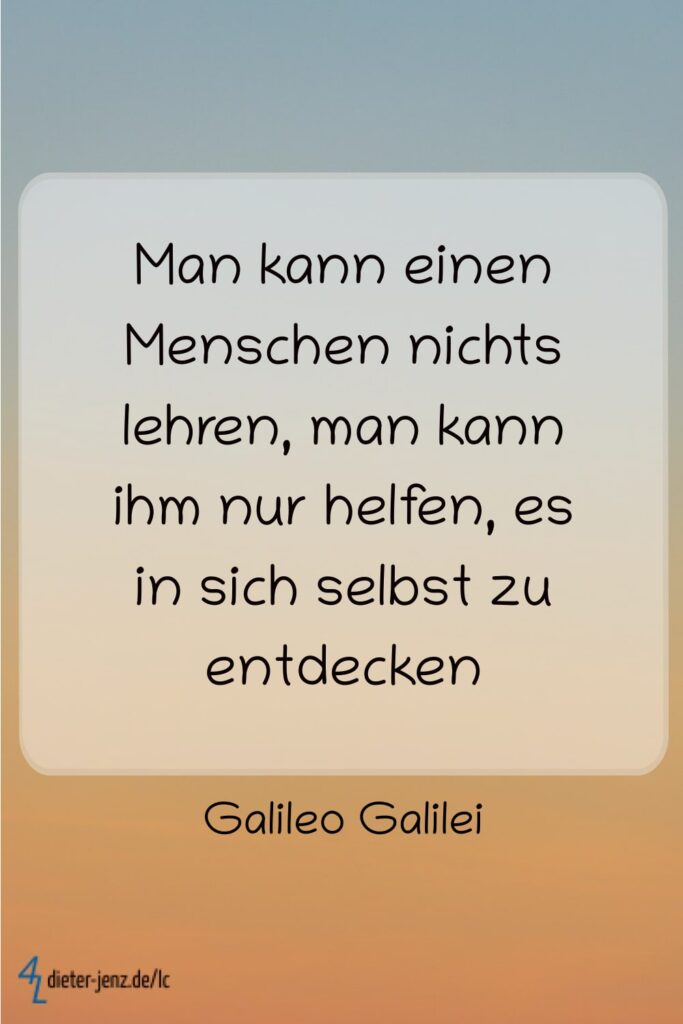 Man kann einen Menschen nichts lehren, man kann ihm nur helfen, es in sich selbst zu entdecken

Galileo Galilei

dieter-jenz.de/lc